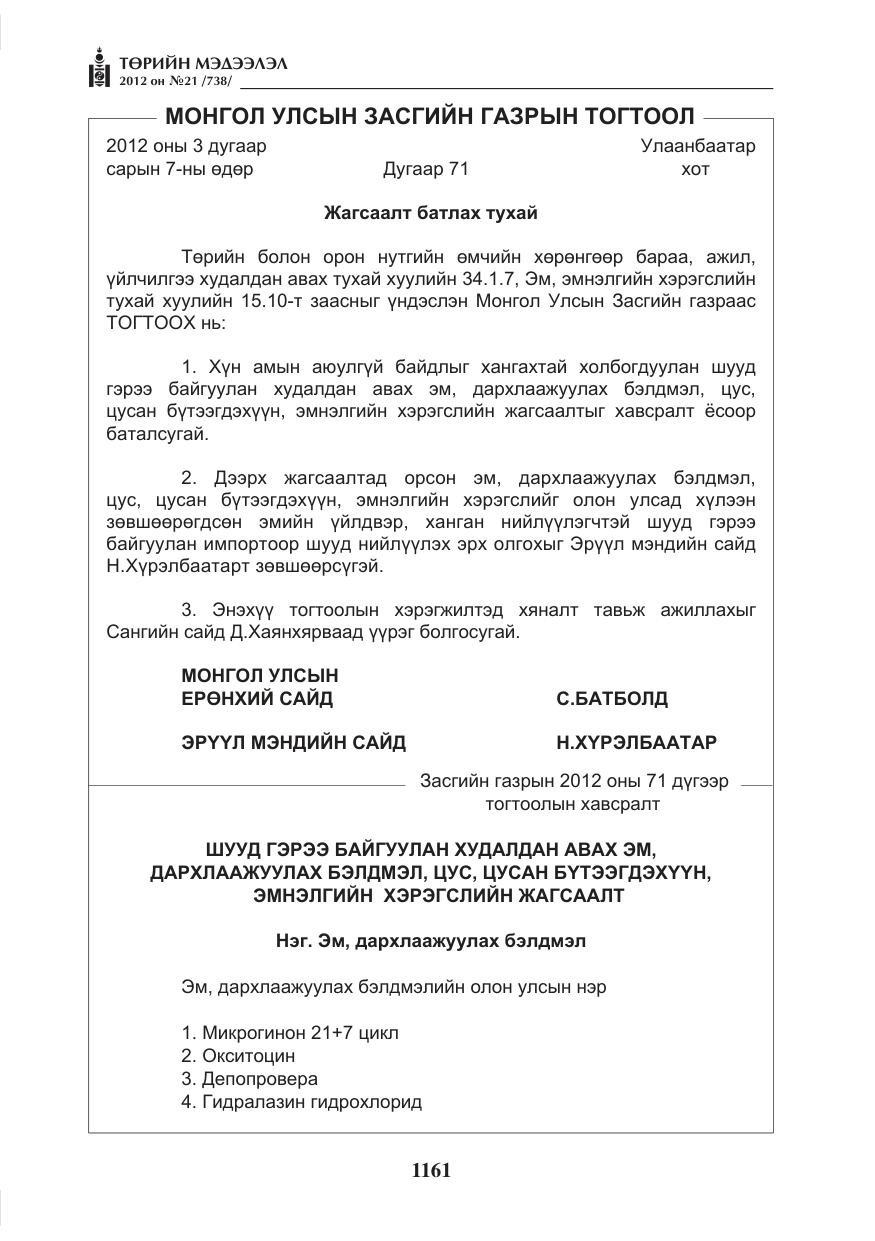 ТӨРИЙН МЭДЭЭЛЭЛ
2012 он №21 /738/

МОНГОЛ УЛСЫН ЗАСГИЙН ГАЗРЫН ТОГТООЛ

2012 оны 3 дугаар
сарын 7-ны өдөр
Дугаар 71
Улаанбаатар
хот

Жагсаалт батлах тухай

Төрийн болон орон нутгийн өмчийн хөрөнгөөр бараа, ажил, үйлчилгээ худалдан авах тухай хуулийн 34.1.7, Эм, эмнэлгийн хэрэгслийн тухай хуулийн 15.10-т заасныг үндэслэн Монгол Улсын Засгийн газраас ТОГТООХ нь:

1. Хүн амын аюулгүй байдлыг хангахтай холбогдуулан шууд гэрээ байгуулан худалдан авах эм, дархлаажуулах бэлдмэл, цус, цусан бүтээгдэхүүн, эмнэлгийн хэрэгслийн жагсаалтыг хавсралт ёсоор баталсугай.

2. Дээрх жагсаалтад орсон эм, дархлаажуулах бэлдмэл, цус, цусан бүтээгдэхүүн, эмнэлгийн хэрэгслийг олон улсад хүлээн зөвшөөрөгдсөн эмийн үйлдвэр, ханган нийлүүлэгчтэй шууд гэрээ байгуулан импортоор шууд нийлүүлэх эрх олгохыг Эрүүл мэндийн сайд Н.Хүрэлбаатарт зөвшөөрсүгэй.

3. Энэхүү тогтоолын хэрэгжилтэд хяналт тавьж ажиллахыг Сангийн сайд Д.Хаянхярваад үүрэг болгосугай.

МОНГОЛ УЛСЫН
ЕРӨНХИЙ САЙД
С.БАТБОЛД

ЭРҮҮЛ МЭНДИЙН САЙД
Н.ХҮРЭЛБААТАР

Засгийн газрын 2012 оны 71 дүгээр
тогтоолын хавсралт

ШУУД ГЭРЭЭ БАЙГУУЛАН ХУДАЛДАН АВАХ ЭМ,
ДАРХЛААЖУУЛАХ БЭЛДМЭЛ, ЦУС, ЦУСАН БҮТЭЭГДЭХҮҮН,
ЭМНЭЛГИЙН ХЭРЭГСЛИЙН ЖАГСААЛТ

Нэг. Эм, дархлаажуулах бэлдмэл

Эм, дархлаажуулах бэлдмэлийн олон улсын нэр

1. Микрогинон 21+7 цикл
2. Окситоцин
3. Депопровера
4. Гидралазин гидрохлорид

1161